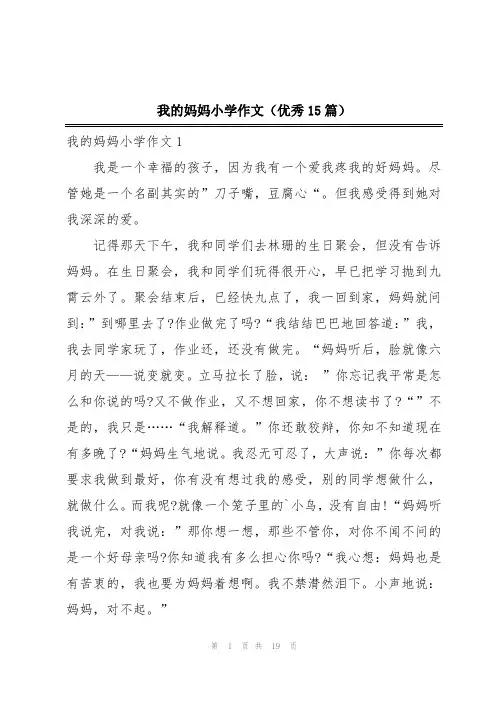 我的妈妈小学作文（优秀15篇）

我的妈妈小学作文1

我是一个幸福的孩子，因为我有一个爱我疼我的好妈妈。尽管她是一个名副其实的”刀子嘴，豆腐心“。但我感受得到她对我深深的爱。

记得那天下午，我和同学们去林珊的生日聚会，但没有告诉妈妈。在生日聚会，我和同学们玩得很开心，早已把学习抛到九霄云外了。聚会结束后，已经快九点了，我一回到家，妈妈就问到：”到哪里去了?作业做完了吗?“我结结巴巴地回答道：”我，我去同学家玩了，作业还，还没有做完。“妈妈听后，脸就像六月的天——说变就变。立马拉长了脸，说：”你忘记我平常是怎么和你说的吗?又不做作业，又不想回家，你不想读书了?“”不是的，我只是……“我解释道。”你还敢狡辩，你知不知道现在有多晚了?“妈妈生气地说。我忍无可忍了，大声说：”你每次都要求我做到最好，你有没有想过我的感受，别的同学想做什么，就做什么。而我呢?就像一个笼子里的`小鸟，没有自由!“妈妈听我说完，对我说：”那你想一想，那些不管你，对你不闻不问的是一个好母亲吗?你知道我有多么担心你吗?“我心想：妈妈也是有苦衷的，我也要为妈妈着想啊。我不禁潸然泪下。小声地说：妈妈，对不起。”

第 1 页 共 19 页